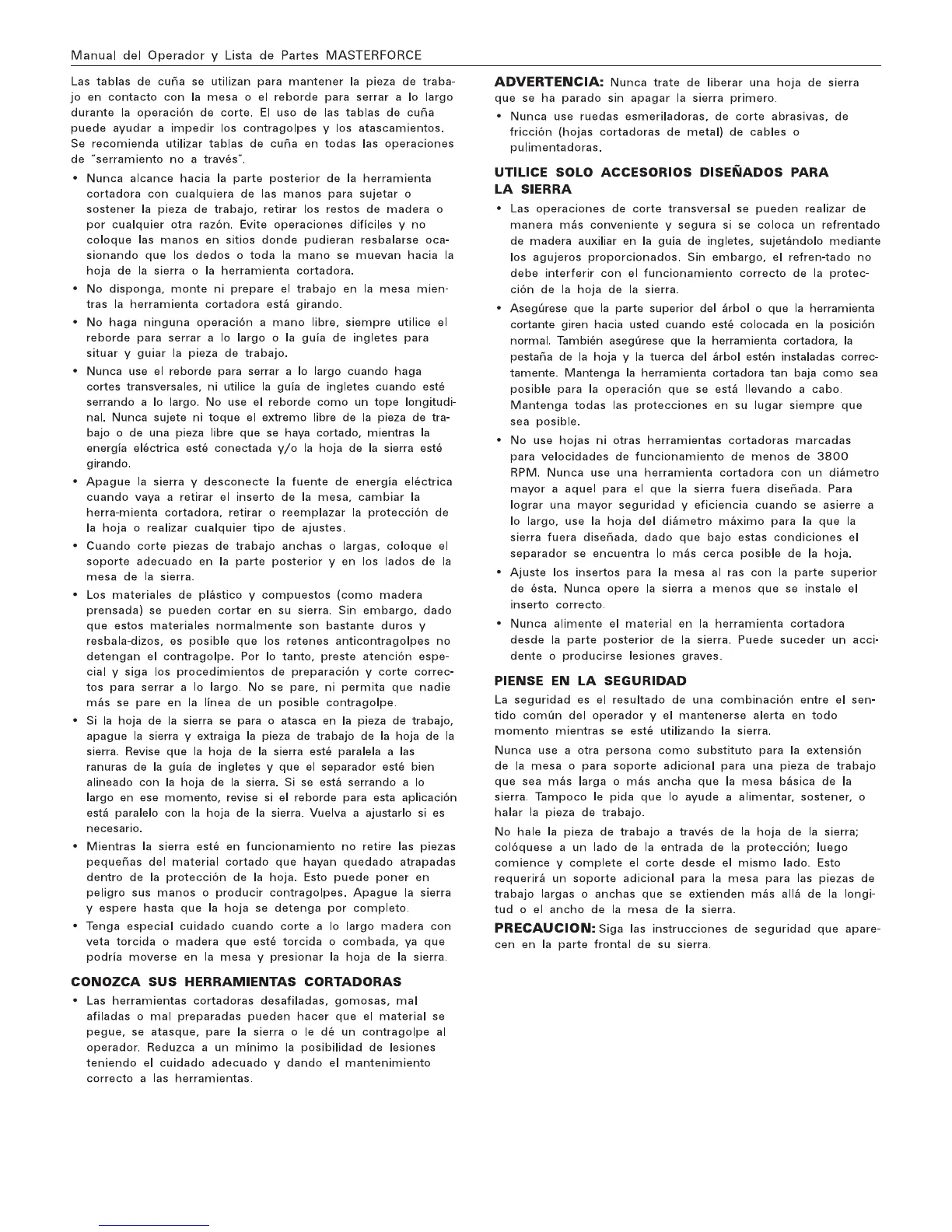 Manual del Operador y Lista de Partes MASTERFORCE

Las tablas de cuña se utilizan para mantener la pieza de trabajo en contacto con la mesa o el reborde para serrar a lo largo durante la operación de corte. El uso de las tablas de cuña puede ayudar a impedir los contragolpes y los atascamientos. Se recomienda utilizar tablas de cuña en todas las operaciones de "serramiento no a través".

• Nunca alcance hacia la parte posterior de la herramienta cortadora con cualquiera de las manos para sujetar o sostener la pieza de trabajo, retirar los restos de madera o por cualquier otra razón. Evite operaciones difíciles y no coloque las manos en sitios donde pudieran resbalarse ocasionando que los dedos o toda la mano se muevan hacia la hoja de la sierra o la herramienta cortadora.

• No disponga, monte ni prepare el trabajo en la mesa mientras la herramienta cortadora está girando.

• No haga ninguna operación a mano libre, siempre utilice el reborde para serrar a lo largo o la guía de ingletes para situar y guiar la pieza de trabajo.

• Nunca use el reborde para serrar a lo largo cuando haga cortes transversales, ni utilice la guía de ingletes cuando esté serrando a lo largo. No use el reborde como un tope longitudinal. Nunca sujete ni toque el extremo libre de la pieza de trabajo o de una pieza libre que se haya cortado, mientras la energía eléctrica esté conectada y/o la hoja de la sierra esté girando.

• Apague la sierra y desconecte la fuente de energía eléctrica cuando vaya a retirar el inserto de la mesa, cambiar la herra-mienta cortadora, retirar o reemplazar la protección de la hoja o realizar cualquier tipo de ajustes.

• Cuando corte piezas de trabajo anchas o largas, coloque el soporte adecuado en la parte posterior y en los lados de la mesa de la sierra.

• Los materiales de plástico y compuestos (como madera prensada) se pueden cortar en su sierra. Sin embargo, dado que estos materiales normalmente son bastante duros y resbala-dizos, es posible que los retenes anticontragolpes no detengan el contragolpe. Por lo tanto, preste atención especial y siga los procedimientos de preparación y corte correctos para serrar a lo largo. No se pare, ni permita que nadie más se pare en la línea de un posible contragolpe.

• Si la hoja de la sierra se para o atasca en la pieza de trabajo, apague la sierra y extraiga la pieza de trabajo de la hoja de la sierra. Revise que la hoja de la sierra esté paralela a las ranuras de la guía de ingletes y que el separador esté bien alineado con la hoja de la sierra. Si se está serrando a lo largo en ese momento, revise si el reborde para esta aplicación está paralelo con la hoja de la sierra. Vuelva a ajustarlo si es necesario.

• Mientras la sierra esté en funcionamiento no retire las piezas pequeñas del material cortado que hayan quedado atrapadas dentro de la protección de la hoja. Esto puede poner en peligro sus manos o producir contragolpes. Apague la sierra y espere hasta que la hoja se detenga por completo.

• Tenga especial cuidado cuando corte a lo largo madera con veta torcida o madera que esté torcida o combada, ya que podría moverse en la mesa y presionar la hoja de la sierra.

CONOZCA SUS HERRAMIENTAS CORTADORAS

• Las herramientas cortadoras desafiladas, gomosas, mal afiladas o mal preparadas pueden hacer que el material se pegue, se atasque, pare la sierra o le dé un contragolpe al operador. Reduzca a un mínimo la posibilidad de lesiones teniendo el cuidado adecuado y dando el mantenimiento correcto a las herramientas.

ADVERTENCIA: Nunca trate de liberar una hoja de sierra que se ha parado sin apagar la sierra primero.

• Nunca use ruedas esmeriladoras, de corte abrasivas, de fricción (hojas cortadoras de metal) de cables o pulimentadoras.

UTILICE SOLO ACCESORIOS DISEÑADOS PARA LA SIERRA

• Las operaciones de corte transversal se pueden realizar de manera más conveniente y segura si se coloca un refrentado de madera auxiliar en la guía de ingletes, sujetándolo mediante los agujeros proporcionados. Sin embargo, el refren-tado no debe interferir con el funcionamiento correcto de la protección de la hoja de la sierra.

• Asegúrese que la parte superior del árbol o que la herramienta cortante giren hacia usted cuando esté colocada en la posición normal. También asegúrese que la herramienta cortadora, la pestaña de la hoja y la tuerca del árbol estén instaladas correctamente. Mantenga la herramienta cortadora tan baja como sea posible para la operación que se está llevando a cabo. Mantenga todas las protecciones en su lugar siempre que sea posible.

• No use hojas ni otras herramientas cortadoras marcadas para velocidades de funcionamiento de menos de 3800 RPM. Nunca use una herramienta cortadora con un diámetro mayor a aquel para el que la sierra fuera diseñada. Para lograr una mayor seguridad y eficiencia cuando se asierre a lo largo, use la hoja del diámetro máximo para la que la sierra fuera diseñada, dado que bajo estas condiciones el separador se encuentra lo más cerca posible de la hoja.

• Ajuste los insertos para la mesa al ras con la parte superior de ésta. Nunca opere la sierra a menos que se instale el inserto correcto.

• Nunca alimente el material en la herramienta cortadora desde la parte posterior de la sierra. Puede suceder un accidente o producirse lesiones graves.

PIENSE EN LA SEGURIDAD

La seguridad es el resultado de una combinación entre el sentido común del operador y el mantenerse alerta en todo momento mientras se esté utilizando la sierra.

Nunca use a otra persona como substituto para la extensión de la mesa o para soporte adicional para una pieza de trabajo que sea más larga o más ancha que la mesa básica de la sierra. Tampoco le pida que lo ayude a alimentar, sostener, o halar la pieza de trabajo.

No hale la pieza de trabajo a través de la hoja de la sierra; colóquese a un lado de la entrada de la protección; luego comience y complete el corte desde el mismo lado. Esto requerirá un soporte adicional para la mesa para las piezas de trabajo largas o anchas que se extienden más allá de la longitud o el ancho de la mesa de la sierra.

PRECAUCION: Siga las instrucciones de seguridad que aparecen en la parte frontal de su sierra.